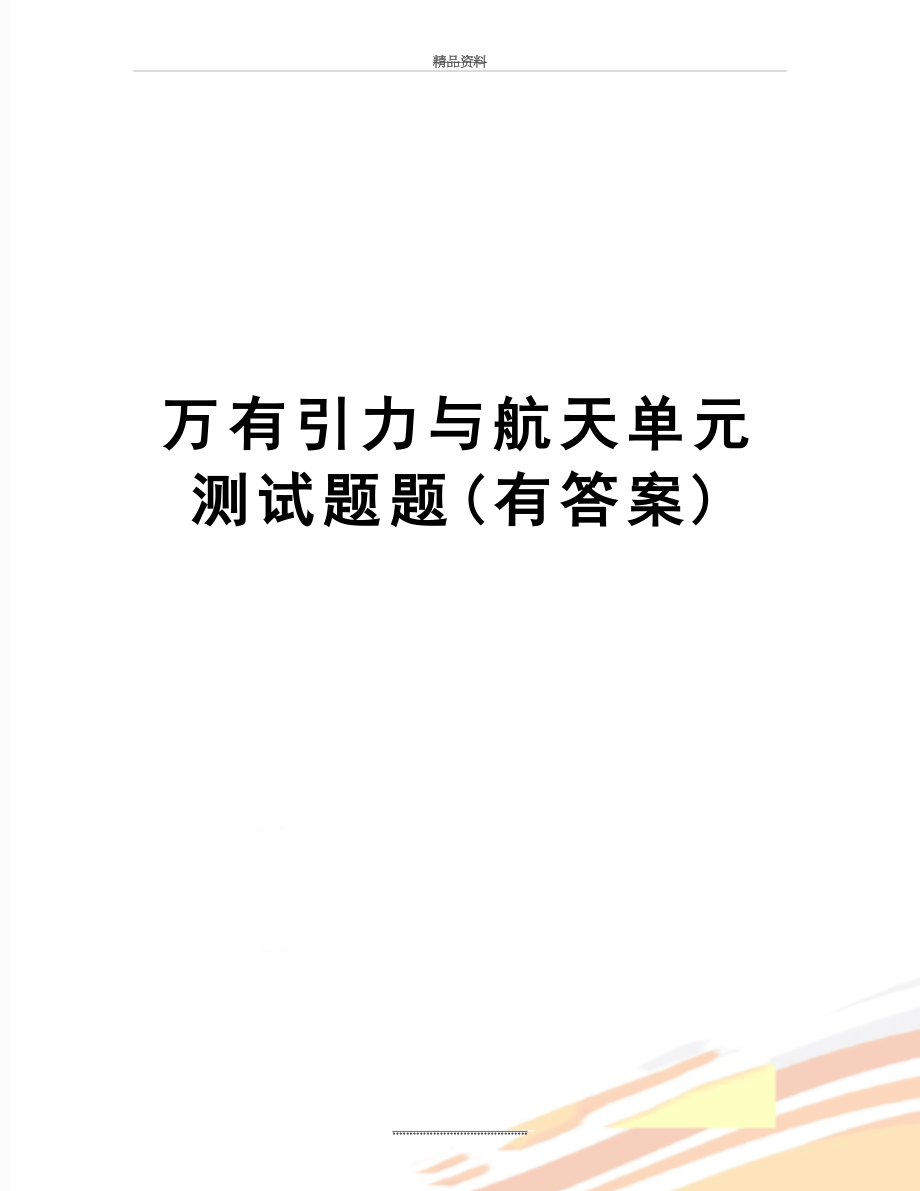 精品资料

万有引力与航天单元测试题题(有答案)